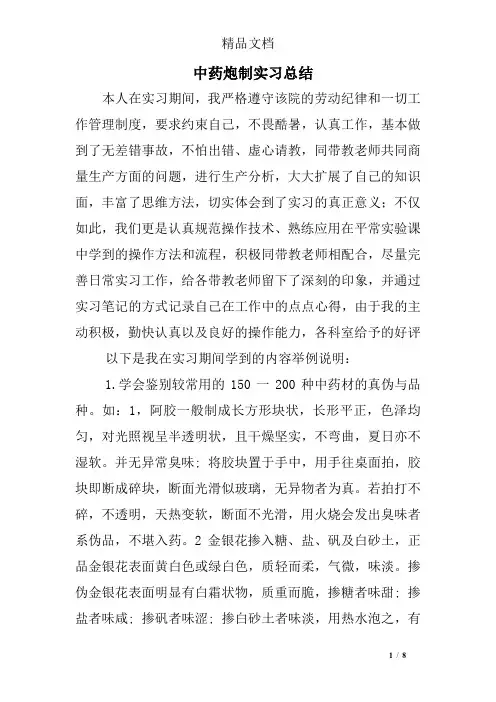 精品文档

中药炮制实习总结

本人在实习期间，我严格遵守该院的劳动纪律和一切工作管理制度，要求约束自己，不畏酷暑，认真工作，基本做到了无差错事故，不怕出错、虚心请教，同带教老师共同商量生产方面的问题，进行生产分析，大大扩展了自己的知识面，丰富了思维方法，切实体会到了实习的真正意义；不仅如此，我们更是认真规范操作技术、熟练应用在平常实验课中学到的操作方法和流程，积极同带教老师相配合，尽量完善日常实习工作，给各带教老师留下了深刻的印象，并通过实习笔记的方式记录自己在工作中的点点心得，由于我的主动积极，勤快认真以及良好的操作能力，各科室给予的好评

以下是我在实习期间学到的内容举例说明：

1.学会鉴别较常用的 150 一 200 种中药材的真伪与品种。如：1，阿胶一般制成长方形块状，长形平正，色泽均匀，对光照视呈半透明状，且干燥坚实，不弯曲，夏日亦不湿软。并无异常臭味；将胶块置于手中，用手往桌面拍，胶块即断成碎块，断面光滑似玻璃，无异物者为真。若拍打不碎，不透明，天热变软，断面不光滑，用火烧会发出臭味者系伪品，不堪入药。2 金银花掺入糖、盐、矾及白砂土，正品金银花表面黄白色或绿白色，质轻而柔，气微，味淡。掺伪金银花表面明显有白霜状物，质重而脆，掺糖者味甜；掺盐者味咸；掺矾者味涩；掺白砂土者味淡，用热水泡之，有

1 / 8